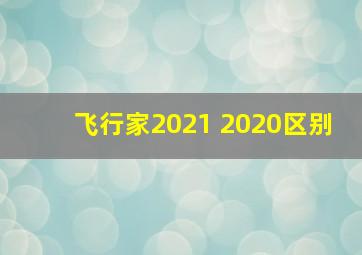 飞行家2021 2020区别